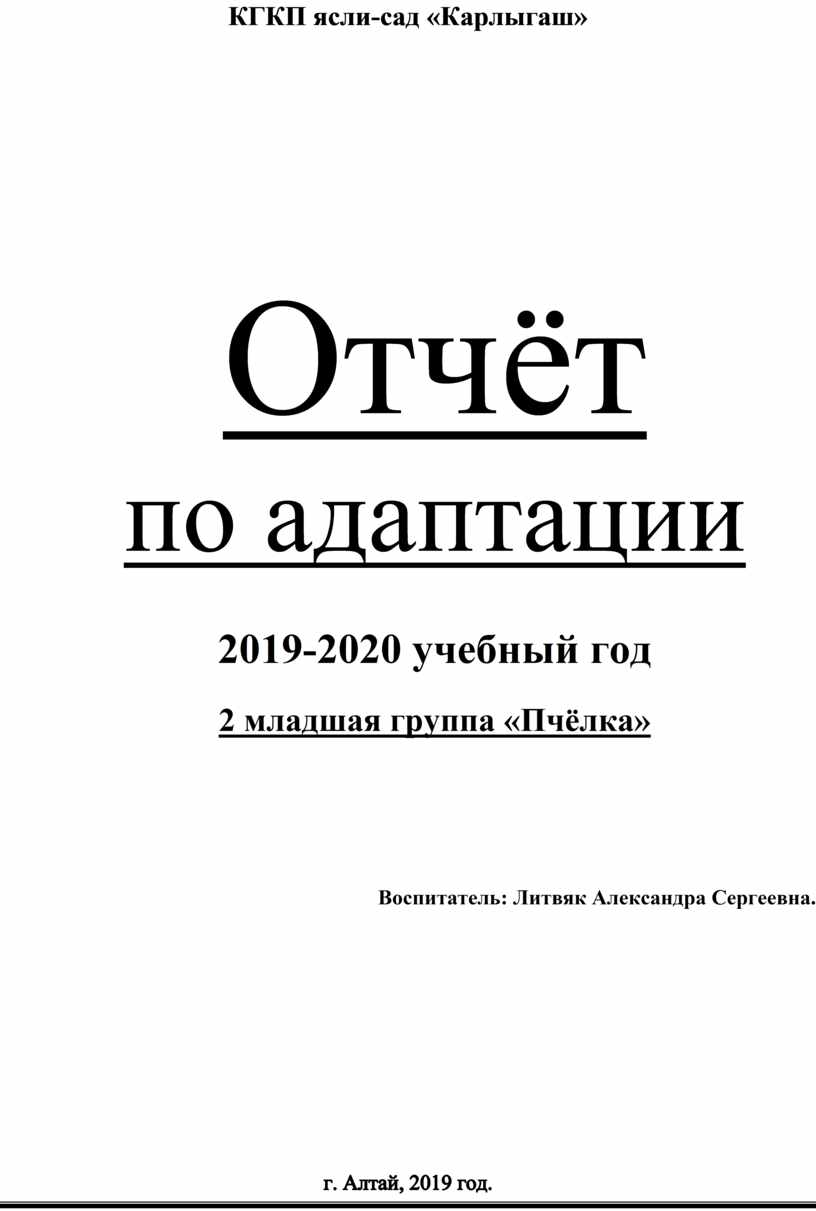 КГКП ясли-сад «Карлыгаш»

Отчёт

по адаптации

2019-2020 учебный год

2 младшая группа «Пчёлка»

Воспитатель: Литвяк Александра Сергеевна.

г. Алтай, 2019 год.